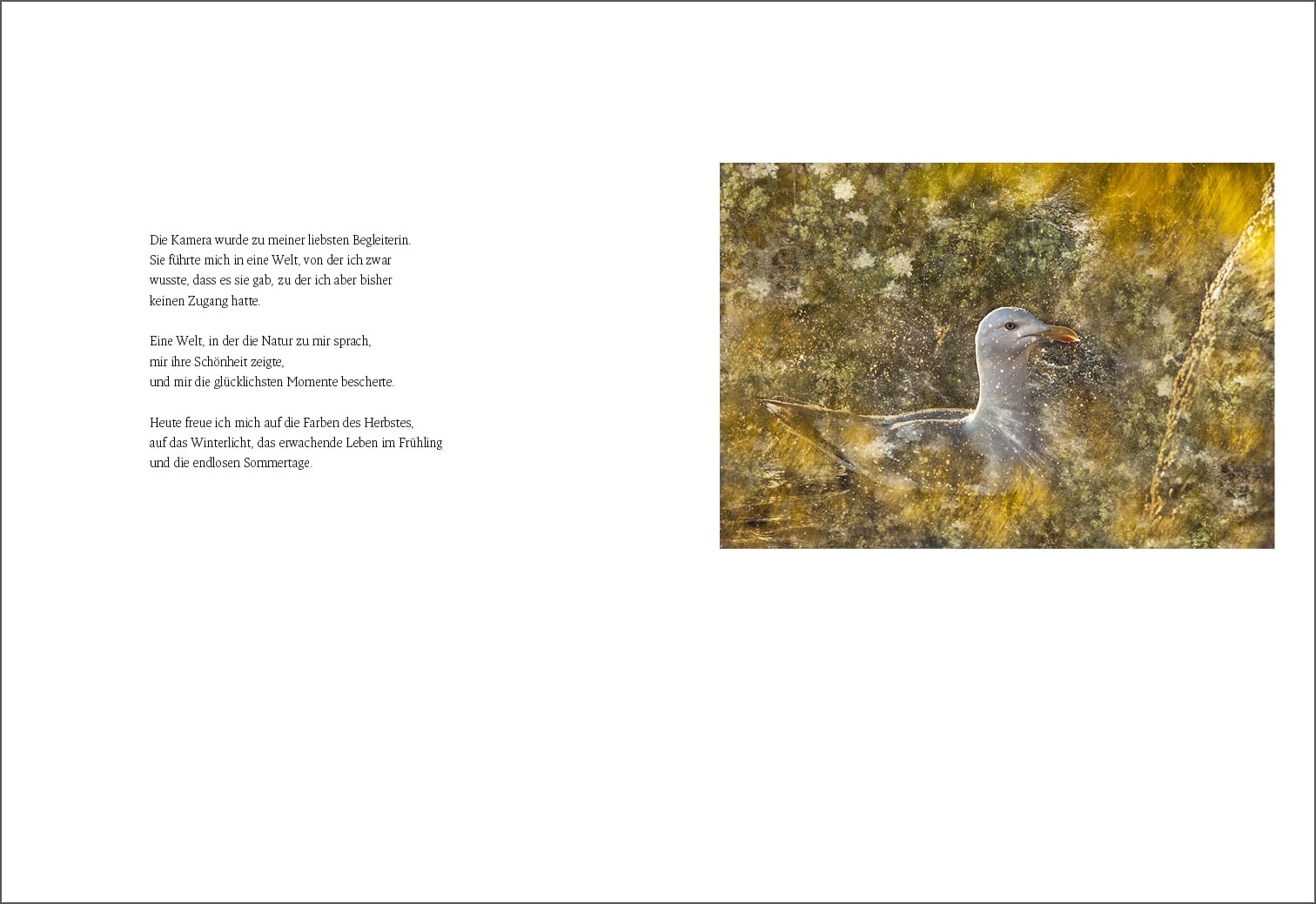 Die Kamera wurde zu meiner liebsten Begleiterin.
Sie führte mich in eine Welt, von der ich zwar
wusste, dass es sie gab, zu der ich aber bisher
keinen Zugang hatte.

Eine Welt, in der die Natur zu mir sprach,
mir ihre Schönheit zeigte,
und mir die glücklichsten Momente bescherte.

Heute freue ich mich auf die Farben des Herbstes,
auf das Winterlicht, das erwachende Leben im Frühling
und die endlosen Sommertage.